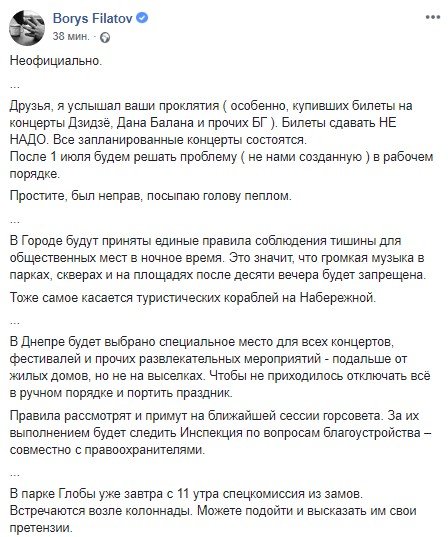 Borys Filatov
38 мин.

Неофициально.

...

Друзья, я услышал ваши проклятия ( особенно, купивших билеты на концерты Дзидзё, Дана Балана и прочих БГ ). Билеты сдавать НЕ НАДО. Все запланированные концерты состоятся.
После 1 июля будем решать проблему ( не нами созданную ) в рабочем порядке.

Простите, был неправ, посыпаю голову пеплом.

...

В Городе будут приняты единые правила соблюдения тишины для общественных мест в ночное время. Это значит, что громкая музыка в парках, скверах и на площадях после десяти вечера будет запрещена.

Тоже самое касается туристических кораблей на Набережной.

...

В Днепре будет выбрано специальное место для всех концертов, фестивалей и прочих развлекательных мероприятий - подальше от жилых домов, но не на выселках. Чтобы не приходилось отключать всё в ручном порядке и портить праздник.

Правила рассмотрят и примут на ближайшей сессии горсовета. За их выполнением будет следить Инспекция по вопросам благоустройства – совместно с правоохранителями.

...

В парке Глобы уже завтра с 11 утра спецкомиссия из замов. Встречаются возле колоннады. Можете подойти и высказать им свои претензии.